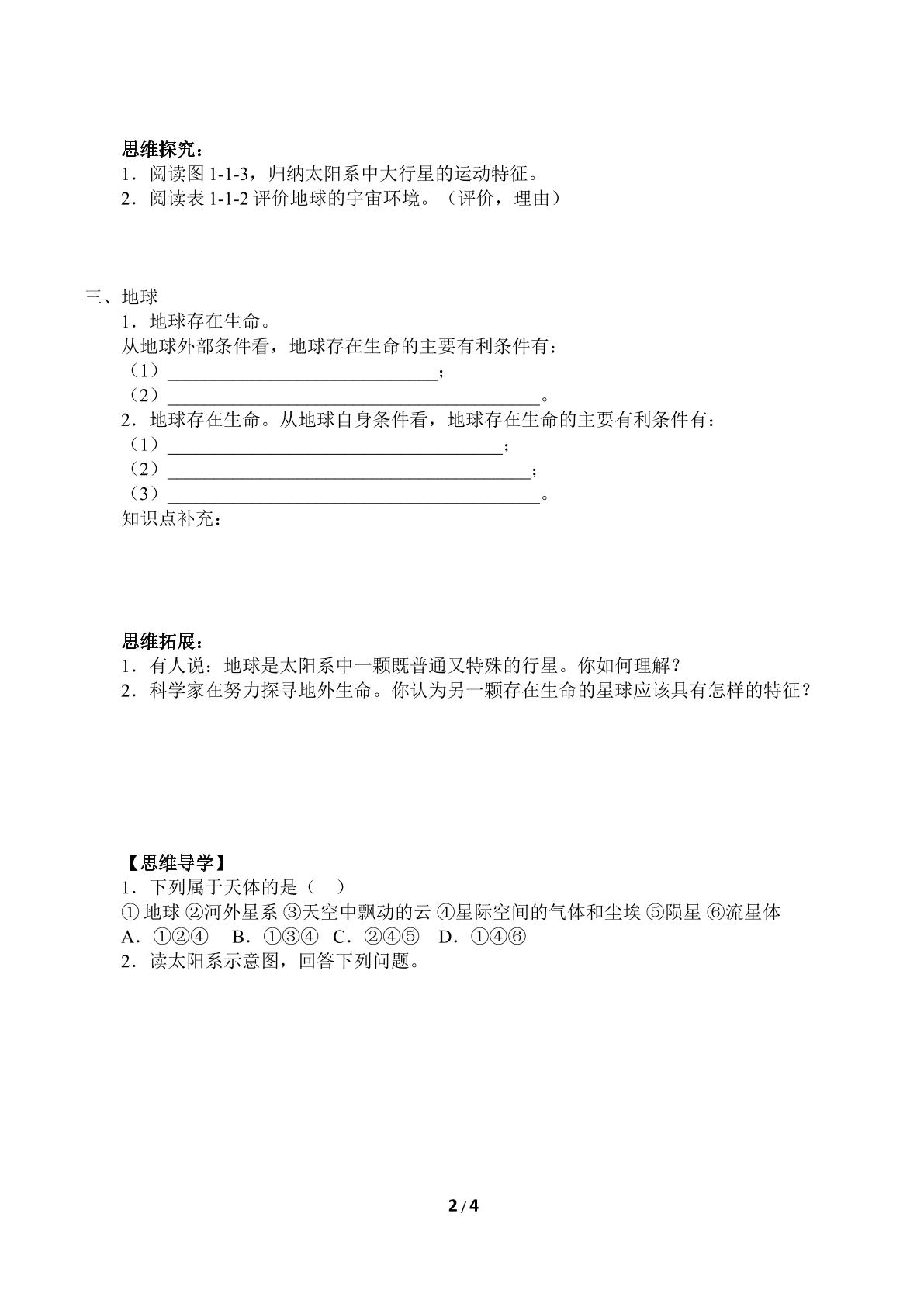 思维探究：
1．阅读图1-1-3，归纳太阳系中大行星的运动特征。
2．阅读表1-1-2评价地球的宇宙环境。（评价，理由）

三、地球
1．地球存在生命。
从地球外部条件看，地球存在生命的主要有利条件有：
（1）____；
（2）____。
2．地球存在生命。从地球自身条件看，地球存在生命的主要有利条件有：
（1）____；
（2）____；
（3）____。
知识点补充：

思维拓展：
1．有人说：地球是太阳系中一颗既普通又特殊的行星。你如何理解？
2．科学家在努力探寻地外生命。你认为另一颗存在生命的星球应该具有怎样的特征？

【思维导学】
1．下列属于天体的是（ ）
①地球 ②河外星系 ③天空中飘动的云 ④星际空间的气体和尘埃 ⑤陨星 ⑥流星体
A．①②④ B．①③④ C．②④⑤ D．①④⑥
2．读太阳系示意图，回答下列问题。

2/4